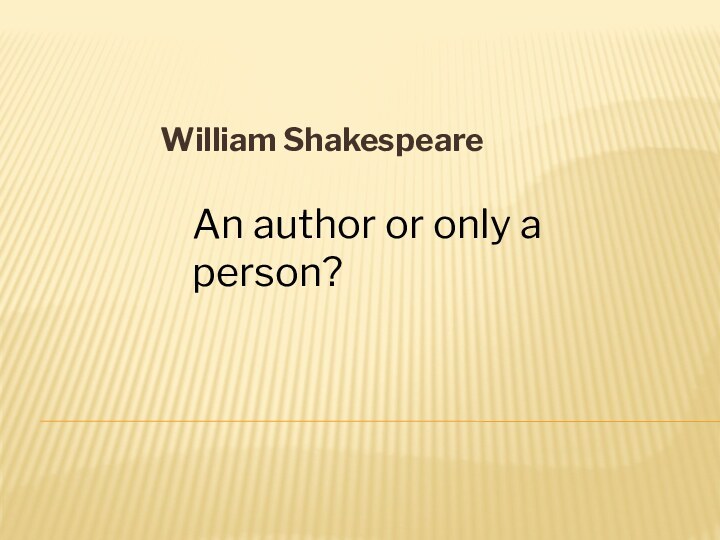 William Shakespeare

An author or only a person?